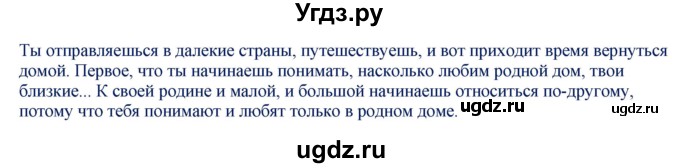 Угдз.ру

Ты отправляешься в далекие страны, путешествуешь, и вот приходит время вернуться домой. Первое, что ты начинаешь понимать, насколько любим родной дом, твои близкие... К своей родине и малой, и большой начинаешь относиться по-другому, потому что тебя понимают и любят только в родном доме. ugdz.ru ugdz.ru

ugdz.ru